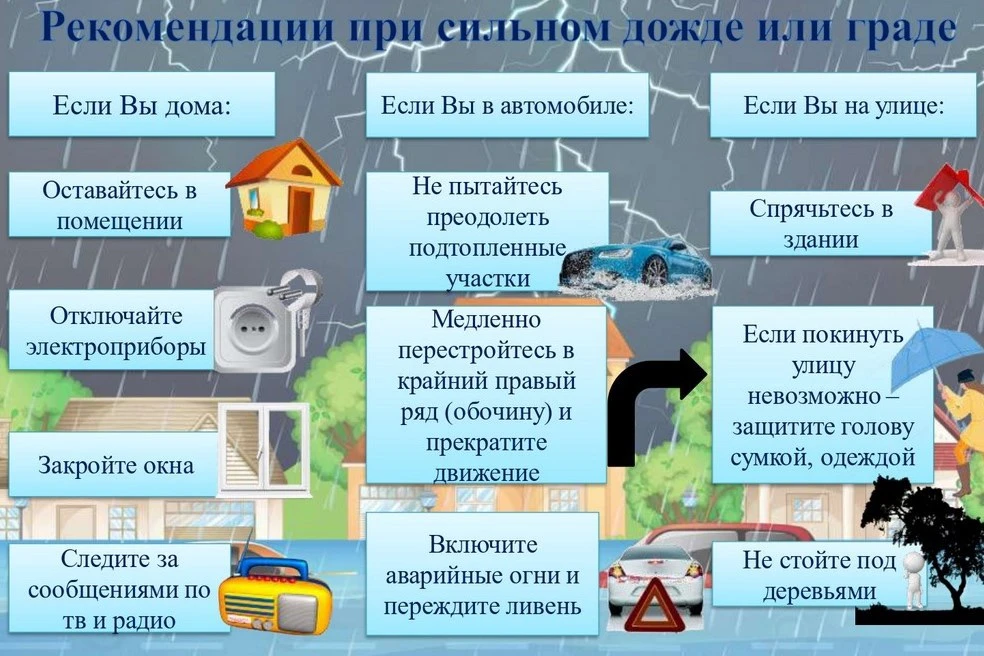 Рекомендации при сильном дожде или граде

Если Вы дома:

Оставайтесь в помещении

Отключайте электроприборы

Закройте окна

Следите за сообщениями по тв и радио

Если Вы в автомобиле:

Не пытайтесь преодолеть подтопленные участки

Медленно перестройтесь в крайний правый ряд (обочину) и прекратите движение

Включите аварийные огни и переждите ливень

Если Вы на улице:

Спрячьтесь в здании

Если покинуть улицу невозможно – защитите голову сумкой, одеждой

Не стойте под деревьями